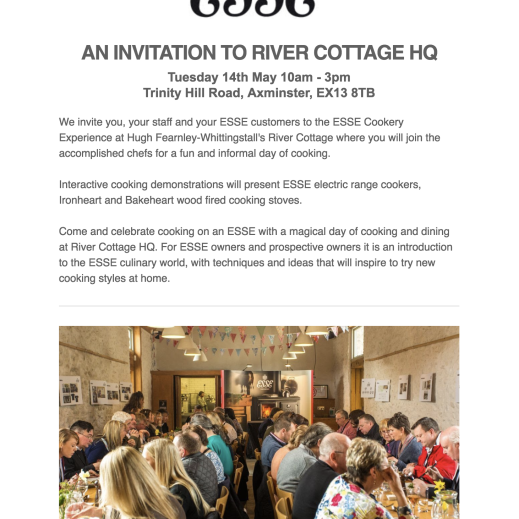 ESSE

AN INVITATION TO RIVER COTTAGE HQ

Tuesday 14th May 10am - 3pm
Trinity Hill Road, Axminster, EX13 8TB

We invite you, your staff and your ESSE customers to the ESSE Cookery Experience at Hugh Fearnley-Whittingstall's River Cottage where you will join the accomplished chefs for a fun and informal day of cooking.

Interactive cooking demonstrations will present ESSE electric range cookers, Ironheart and Bakeheart wood fired cooking stoves.

Come and celebrate cooking on an ESSE with a magical day of cooking and dining at River Cottage HQ. For ESSE owners and prospective owners it is an introduction to the ESSE culinary world, with techniques and ideas that will inspire to try new cooking styles at home.

ESSE